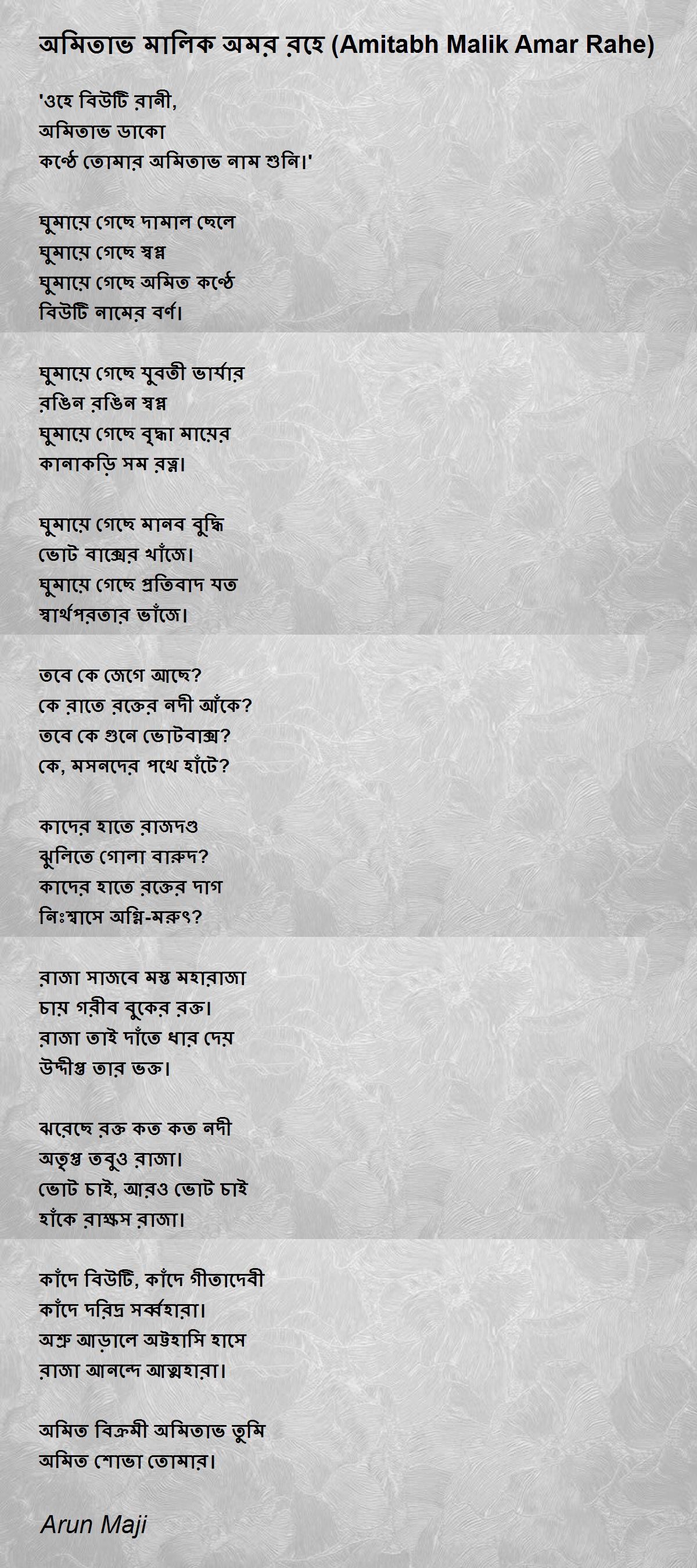 অমিতাভ মালিক অমর রহে (Amitabh Malik Amar Rahe)

'ওহে বিউটি রানী,
অমিতাভ ডাকো
কণ্ঠে তোমার অমিতাভ নাম শুনি।'

ঘুমায়ে গেছে দামাল ছেলে
ঘুমায়ে গেছে স্বপ্ন
ঘুমায়ে গেছে অমিত কণ্ঠে
বিউটি নামের বর্ণ।

ঘুমায়ে গেছে যুবতী ভার্যার
রঙিন রঙিন স্বপ্ন
ঘুমায়ে গেছে বৃদ্ধা মায়ের
কানাকড়ি সম রত্ন।

ঘুমায়ে গেছে মানব বুদ্ধি
ভোট বাক্সের খাঁজে।
ঘুমায়ে গেছে প্রতিবাদ যত
স্বার্থপরতার ভাঁজে।

তবে কে জেগে আছে?
কে রাতে রক্তের নদী আঁকে?
তবে কে গুনে ভোটবাক্স?
কে, মসনদের পথে হাঁটে?

কাদের হাতে রাজদণ্ড
ঝুলিতে গোলা বারুদ?
কাদের হাতে রক্তের দাগ
নিঃশ্বাসে অগ্নি-মরুৎ?

রাজা সাজবে মস্ত মহারাজা
চায় গরীব বুকের রক্ত।
রাজা তাই দাঁতে ধার দেয়
উদ্দীপ্ত তার ভক্ত।

ঝরেছে রক্ত কত কত নদী
অতৃপ্ত তবুও রাজা।
ভোট চাই, আরও ভোট চাই
হাঁকে রাক্ষস রাজা।

কাঁদে বিউটি, কাঁদে গীতাদেবী
কাঁদে দরিদ্র সর্ব্বহারা।
অশ্রু আড়ালে অট্টহাসি হাসে
রাজা আনন্দে আত্মহারা।

অমিত বিক্রমী অমিতাভ তুমি
অমিত শোভা তোমার।

Arun Maji